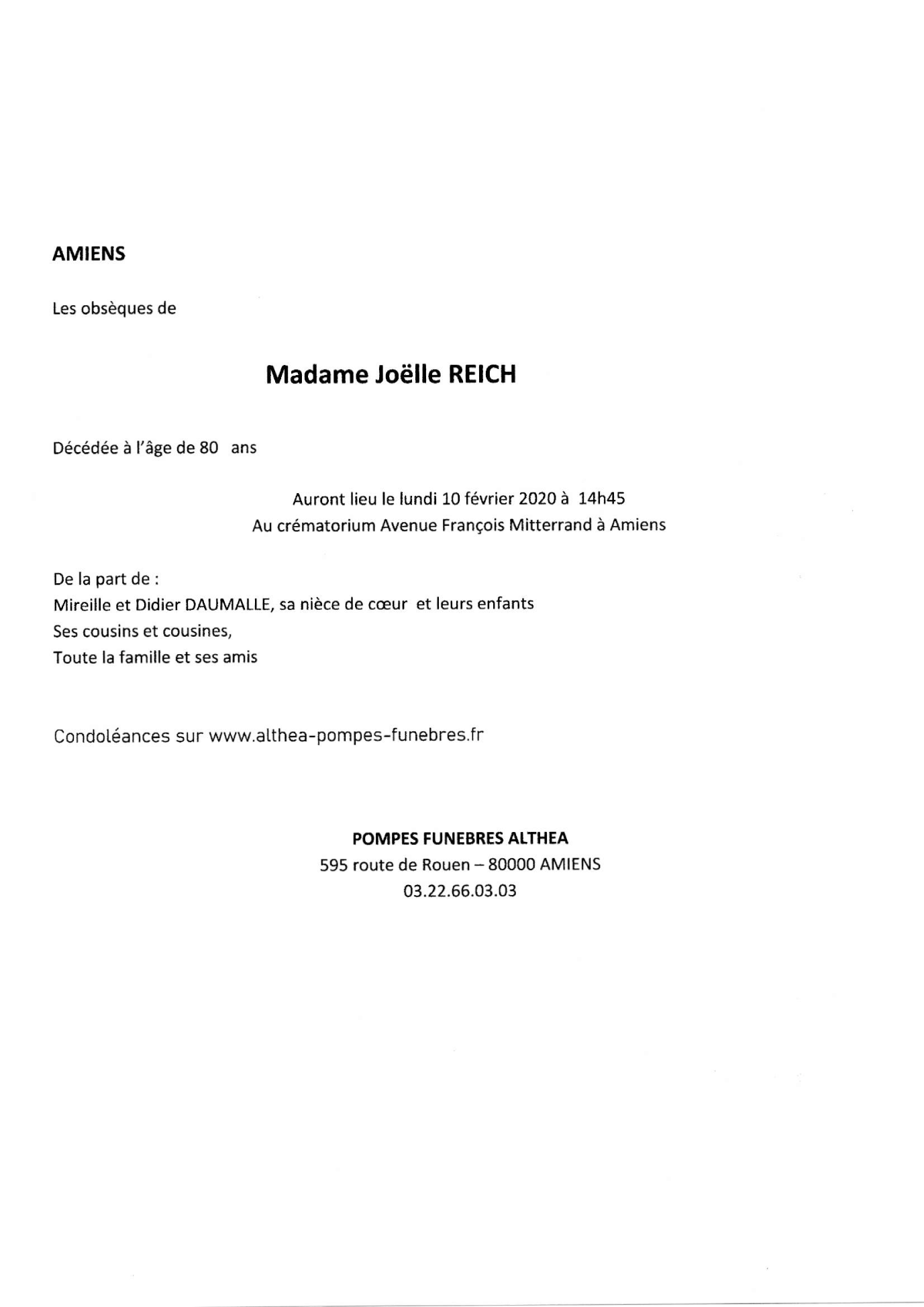 AMIENS

Les obsèques de

Madame Joëlle REICH

Décédée à l'âge de 80 ans

Auront lieu le lundi 10 février 2020 à 14h45
Au crématorium Avenue François Mitterrand à Amiens

De la part de :
Mireille et Didier DAUMALLE, sa nièce de cœur et leurs enfants
Ses cousins et cousines,
Toute la famille et ses amis

Condoléances sur www.althea-pompes-funebres.fr

POMPES FUNEBRES ALTHEA
595 route de Rouen – 80000 AMIENS
03.22.66.03.03